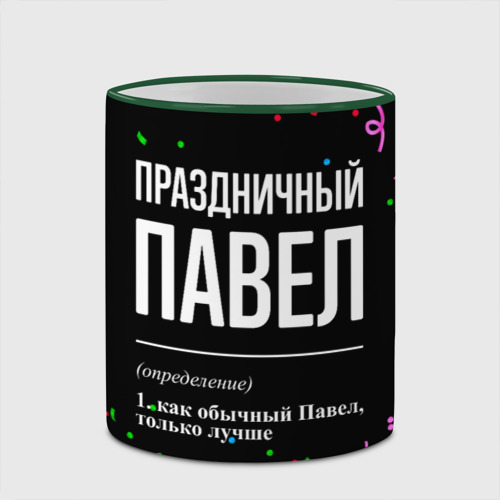 ПРАЗДНИЧНЫЙ
ПАВЕЛ

(определение)

1. как обычный Павел, только лучше